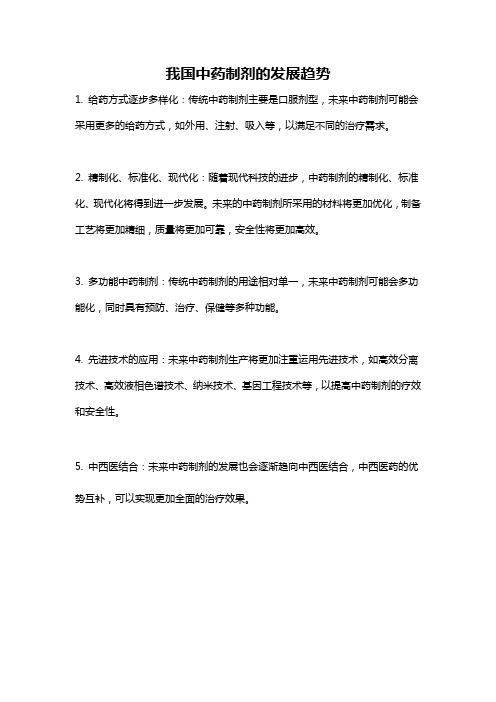 我国中药制剂的发展趋势

1. 给药方式逐步多样化：传统中药制剂主要是口服剂型，未来中药制剂可能会采用更多的给药方式，如外用、注射、吸入等，以满足不同的治疗需求。

2. 精制化、标准化、现代化：随着现代科技的进步，中药制剂的精制化、标准化、现代化将得到进一步发展。未来的中药制剂所采用的材料将更加优化，制备工艺将更加精细，质量将更加可靠，安全性将更加高效。

3. 多功能中药制剂：传统中药制剂的用途相对单一，未来中药制剂可能会多功能化，同时具有预防、治疗、保健等多种功能。

4. 先进技术的应用：未来中药制剂生产将更加注重运用先进技术，如高效分离技术、高效液相色谱技术、纳米技术、基因工程技术等，以提高中药制剂的疗效和安全性。

5. 中西医结合：未来中药制剂的发展也会逐渐趋向中西医结合，中西医药的优势互补，可以实现更加全面的治疗效果。